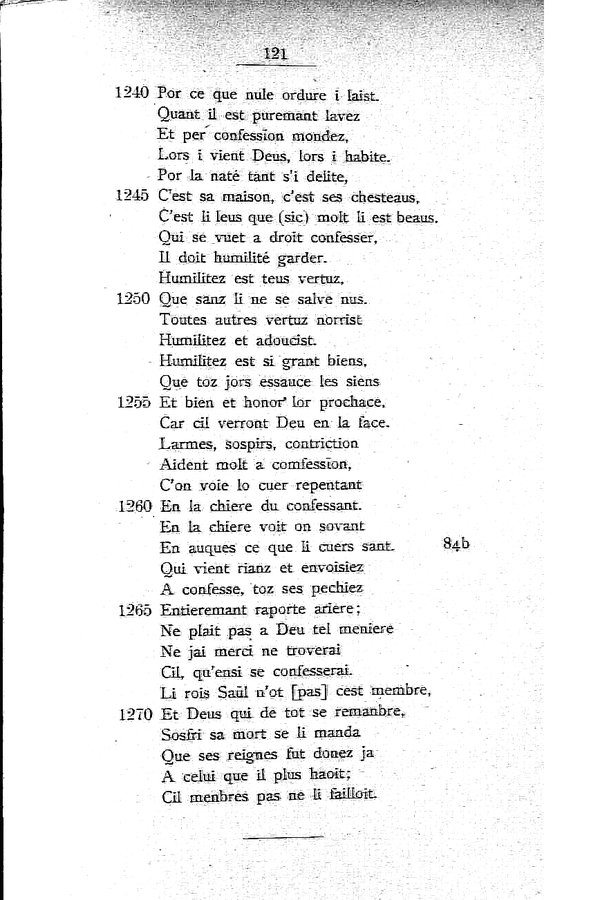 121

1240 Por ce que nule ordure i laist.
Quant il est puremant lavez
Et per confession mondez,
Lors i vient Deus, lors i habite.
Por la naté tant s'i delite,
1245 C'est sa maison, c'est ses chesteaus,
C'est li leus que (sic) molt li est beaus.
Qui se vuet a droit confesser,
Il doit humilité garder.
Humilitez est teus vertuz,
1250 Que sanz li ne se salve nus.
Toutes autres vertuz norrist
Humilitez et adoucist.
Humilitez est si grant biens,
Que toz jors essauce les siens
1255 Et bien et honor lor prochace,
Car cil verront Deu en la face.
Larmes, sospirs, contriction
Aident molt a comfession,
C'on voie lo cuer repentant
1260 En la chiere du confessant.
En la chiere voit on sovant
En auques ce que li cuers sant. 84b
Qui vient rianz et envoisiez
A confesse, toz ses pechiez
1265 Entieremant raporte ariere;
Ne plait pas a Deu tel meniere
Ne jai merci ne troverai
Cil, qu'ensi se confesserai.
Li rois Saül n'ot [pas] cest membre,
1270 Et Deus qui de tot se remanbre,
Sosfri sa mort se li manda
Que ses reignes fut donez ja
A celui que il plus haoit;
Cil menbres pas ne li failloit.